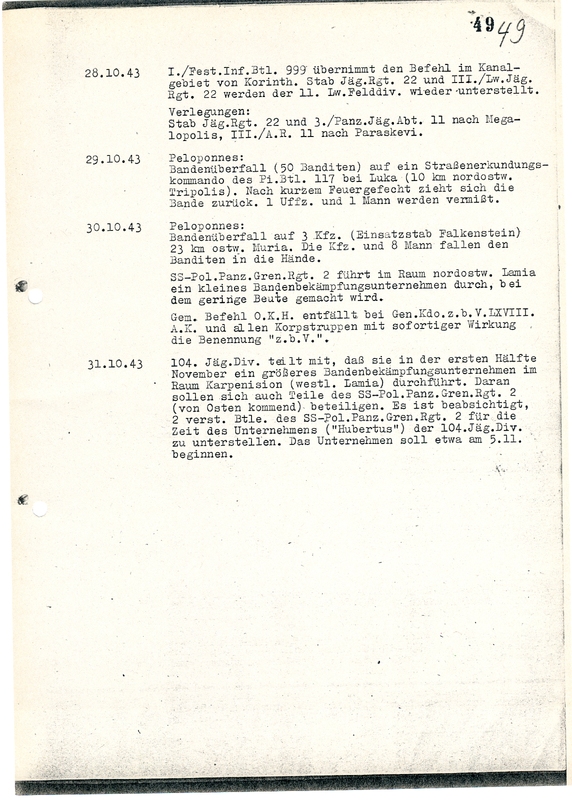 49 49

28.10.43 I./Fest.Inf.Btl. 999 übernimmt den Befehl im Kanalgebiet von Korinth. Stab Jäg.Rgt. 22 und III./Lw.Jäg. Rgt. 22 werden der 11. Lw.Felddiv. wieder unterstellt.

Verlegungen:
Stab Jäg.Rgt. 22 und 3./Panz.Jäg.Abt. 11 nach Megalopolis, III./A.R. 11 nach Paraskevi.

29.10.43 Peloponnes:
Bandenüberfall (50 Banditen) auf ein Straßenerkundungskommando des Pi.Btl. 117 bei Luka (10 km nordostw. Tripolis). Nach kurzem Feuergefecht zieht sich die Bande zurück. 1 Uffz. und 1 Mann werden vermißt.

30.10.43 Peloponnes:
Bandenüberfall auf 3 Kfz. (Einsatzstab Falkenstein) 23 km ostw. Muria. Die Kfz. und 8 Mann fallen den Banditen in die Hände.

SS-Pol.Panz.Gren.Rgt. 2 führt im Raum nordostw. Lamia ein kleines Bandenbekämpfungsunternehmen durch, bei dem geringe Beute gemacht wird.

Gem. Befehl O.K.H. entfällt bei Gen.Kdo.z.b.V.LXVIII. A.K. und allen Korpstruppen mit sofortiger Wirkung die Benennung "z.b.V.".

31.10.43 104. Jäg.Div. teilt mit, daß sie in der ersten Hälfte November ein größeres Bandenbekämpfungsunternehmen im Raum Karpenision (westl. Lamia) durchführt. Daran sollen sich auch Teile des SS-Pol.Panz.Gren.Rgt. 2 (von Osten kommend) beteiligen. Es ist beabsichtigt, 2 verst. Btle. des SS-Pol.Panz.Gren.Rgt. 2 für die Zeit des Unternehmens ("Hubertus") der 104.Jäg.Div. zu unterstellen. Das Unternehmen soll etwa am 5.11. beginnen.